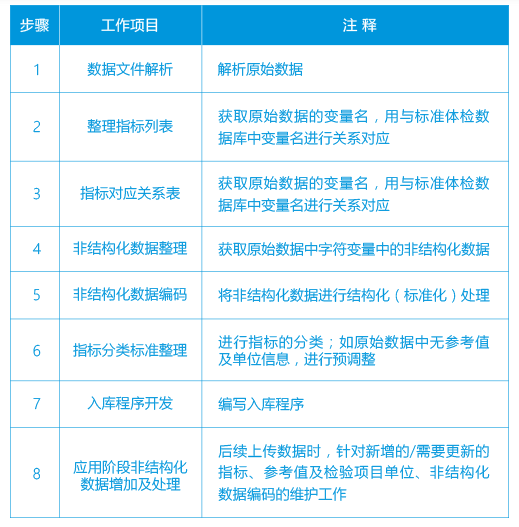 | 步骤 | 工作项目 | 注 释 |
|---|---|---|
| 1 | 数据文件解析 | 解析原始数据 |
| 2 | 整理指标列表 | 获取原始数据的变量名，用与标准体检数据库中变量名进行关系对应 |
| 3 | 指标对应关系表 | 获取原始数据的变量名，用与标准体检数据库中变量名进行关系对应 |
| 4 | 非结构化数据整理 | 获取原始数据中字符变量中的非结构化数据 |
| 5 | 非结构化数据编码 | 将非结构化数据进行结构化（标准化）处理 |
| 6 | 指标分类标准整理 | 进行指标的分类；如原始数据中无参考值及单位信息，进行预调整 |
| 7 | 入库程序开发 | 编写入库程序 |
| 8 | 应用阶段非结构化数据增加及处理 | 后续上传数据时，针对新增的/需要更新的指标、参考值及检验项目单位、非结构化数据编码的维护工作 |